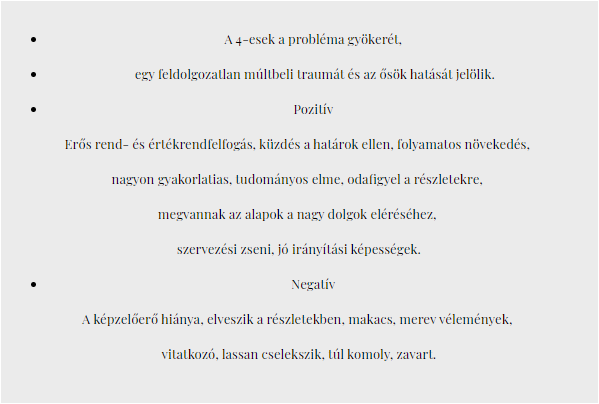 - A 4-esek a probléma gyökerét,
- egy feldolgozatlan múltbeli traumát és az ősök hatását jelölik.
- Pozitív

Erős rend- és értékrendfelfogás, küzdés a határok ellen, folyamatos növekedés,

nagyon gyakorlatias, tudományos elme, odafigyel a részletekre,

megvannak az alapok a nagy dolgok eléréséhez,

szervezési zseni, jó irányítási képességek.

- Negatív

A képzelőerő hiánya, elveszik a részletekben, makacs, merev vélemények,

vitatkozó, lassan cselekszik, túl komoly, zavart.